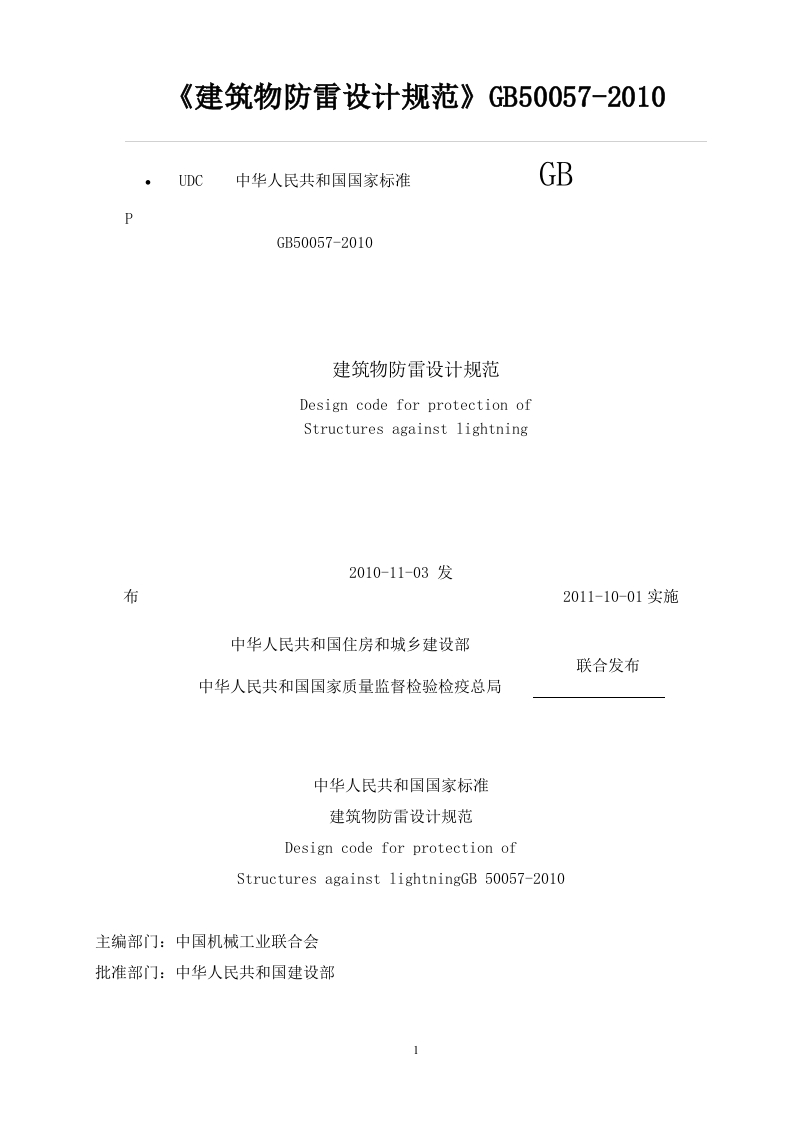 《建筑物防雷设计规范》GB50057-2010

• UDC 中华人民共和国国家标准 GB

P

GB50057-2010

建筑物防雷设计规范

Design code for protection of Structures against lightning

2010-11-03 发布 2011-10-01 实施

中华人民共和国住房和城乡建设部

中华人民共和国国家质量监督检验检疫总局

联合发布

中华人民共和国国家标准

建筑物防雷设计规范

Design code for protection of

Structures against lightningGB 50057-2010

主编部门：中国机械工业联合会

批准部门：中华人民共和国建设部

1